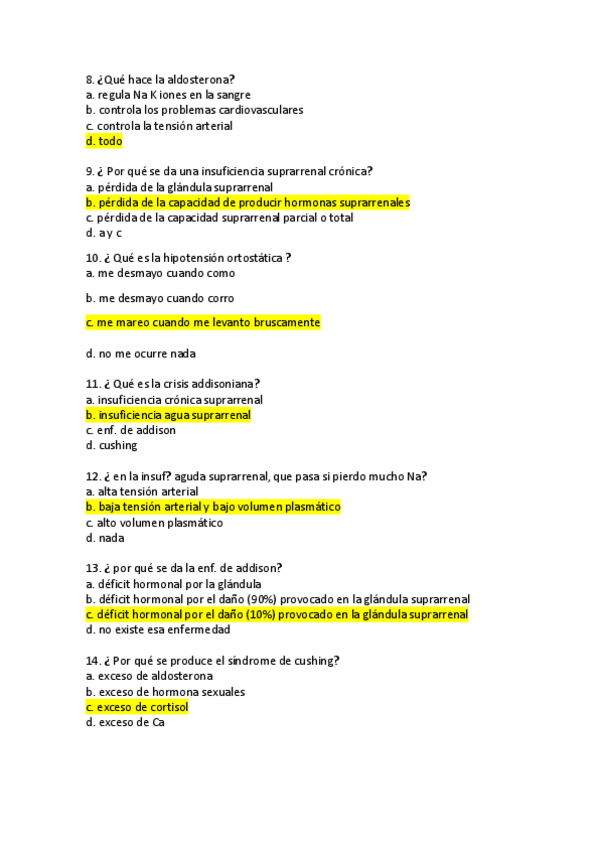 8. ¿Qué hace la aldosterona?
a. regula Na K iones en la sangre
b. controla los problemas cardiovasculares
c. controla la tensión arterial
d. todo

9. ¿ Por qué se da una insuficiencia suprarrenal crónica?
a. pérdida de la glándula suprarrenal
b. pérdida de la capacidad de producir hormonas suprarrenales
c. pérdida de la capacidad suprarrenal parcial o total
d. a y c

10. ¿ Qué es la hipotensión ortostática ?
a. me desmayo cuando como

b. me desmayo cuando corro

c. me mareo cuando me levanto bruscamente

d. no me ocurre nada

11. ¿ Qué es la crisis addisoniana?
a. insuficiencia crónica suprarrenal
b. insuficiencia agua suprarrenal
c. enf. de addison
d. cushing

12. ¿ en la insuf? aguda suprarrenal, que pasa si pierdo mucho Na?
a. alta tensión arterial
b. baja tensión arterial y bajo volumen plasmático
c. alto volumen plasmático
d. nada

13. ¿ por qué se da la enf. de addison?
a. déficit hormonal por la glándula
b. déficit hormonal por el daño (90%) provocado en la glándula suprarrenal
c. déficit hormonal por el daño (10%) provocado en la glándula suprarrenal
d. no existe esa enfermedad

14. ¿ Por qué se produce el síndrome de cushing?
a. exceso de aldosterona
b. exceso de hormona sexuales
c. exceso de cortisol
d. exceso de Ca